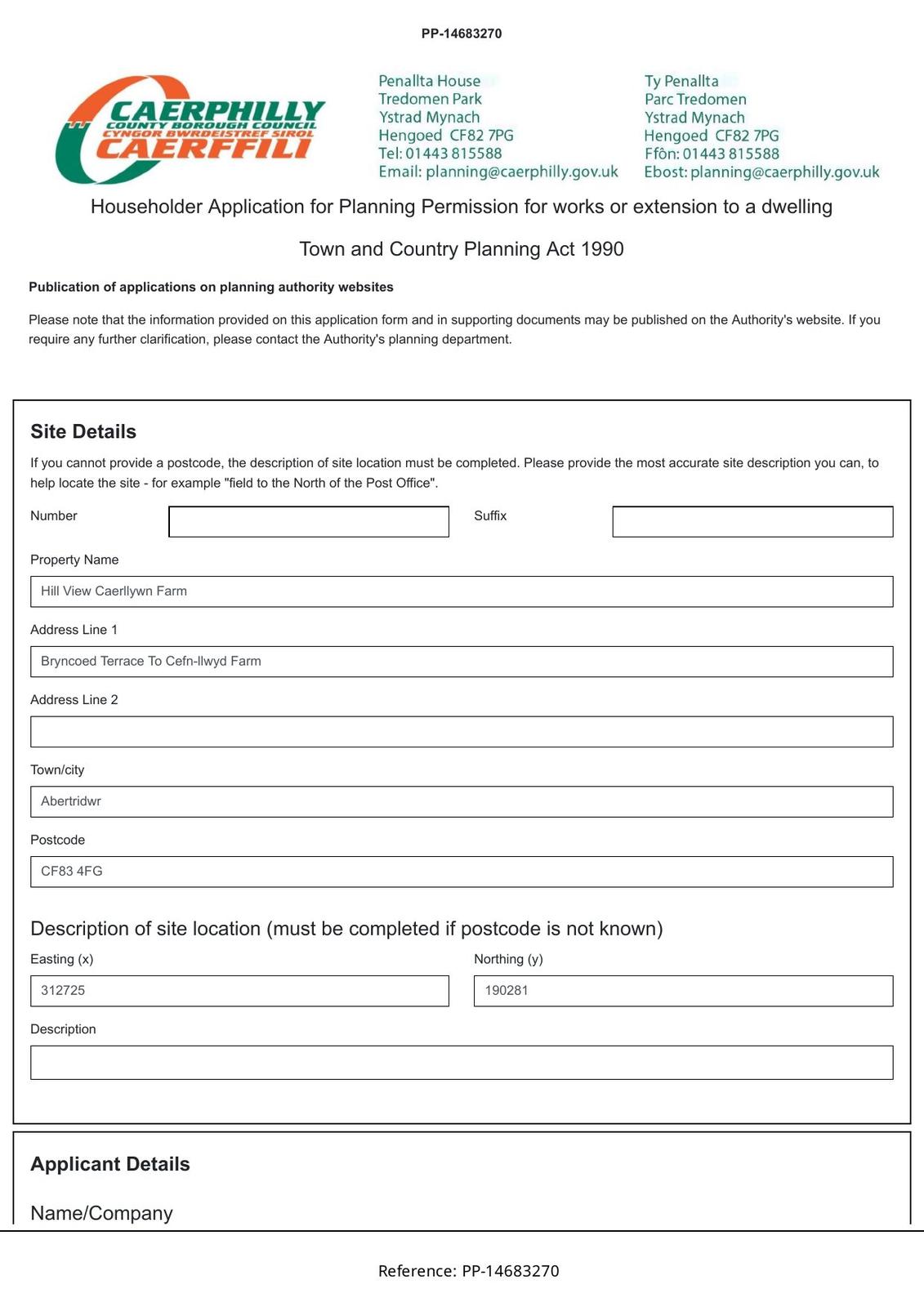 PP-14683270

CAERPHILLY
COUNTY BOROUGH COUNCIL
CYNGOR BWRDEISTREF SIROL
CAERFFILI

Penallta House
Tredomen Park
Ystrad Mynach
Hengoed CF82 7PG
Tel: 01443 815588
Email: planning@caerphilly.gov.uk

Ty Penallta
Parc Tredomen
Ystrad Mynach
Hengoed CF82 7PG
Ffôn: 01443 815588
Ebost: planning@caerphilly.gov.uk

Householder Application for Planning Permission for works or extension to a dwelling

Town and Country Planning Act 1990

Publication of applications on planning authority websites

Please note that the information provided on this application form and in supporting documents may be published on the Authority's website. If you require any further clarification, please contact the Authority's planning department.

Site Details

If you cannot provide a postcode, the description of site location must be completed. Please provide the most accurate site description you can, to help locate the site - for example "field to the North of the Post Office".

Number

Suffix

Property Name

Hill View Caerllywn Farm

Address Line 1

Bryncoed Terrace To Cefn-llwyd Farm

Address Line 2

Town/city

Abertridwr

Postcode

CF83 4FG

Description of site location (must be completed if postcode is not known)

Easting (x)

312725

Northing (y)

190281

Description

Applicant Details

Name/Company

Reference: PP-14683270